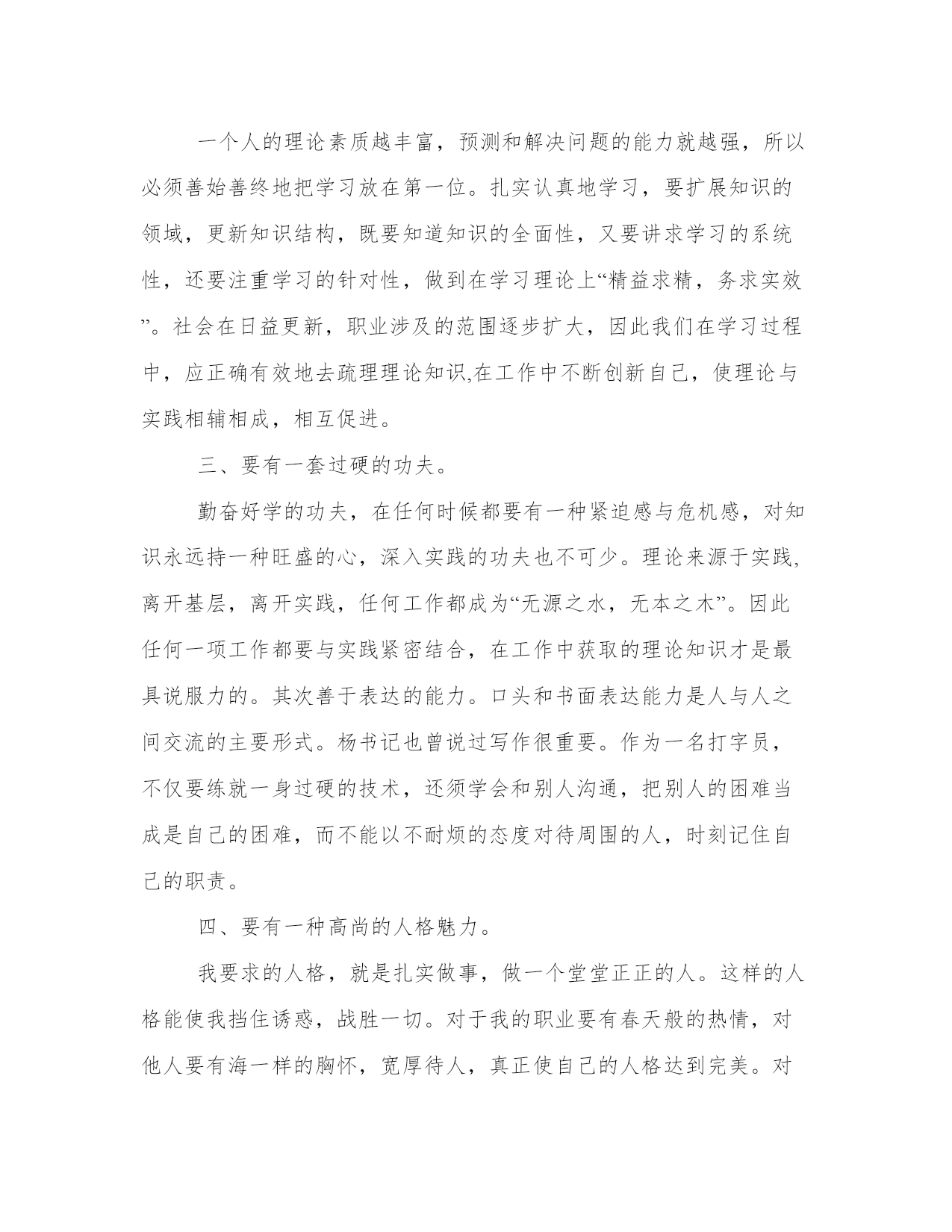 一个人的理论素质越丰富，预测和解决问题的能力就越强，所以必须善始善终地把学习放在第一位。扎实认真地学习，要扩展知识的领域，更新知识结构，既要知道知识的全面性，又要讲求学习的系统性，还要注重学习的针对性，做到在学习理论上“精益求精，务求实效”。社会在日益更新，职业涉及的范围逐步扩大，因此我们在学习过程中，应正确有效地去疏理理论知识,在工作中不断创新自己，使理论与实践相辅相成，相互促进。

三、要有一套过硬的功夫。

勤奋好学的功夫，在任何时候都要有一种紧迫感与危机感，对知识永远持一种旺盛的心，深入实践的功夫也不可少。理论来源于实践,离开基层，离开实践，任何工作都成为“无源之水，无本之木”。因此任何一项工作都要与实践紧密结合，在工作中获取的理论知识才是最具说服力的。其次善于表达的能力。口头和书面表达能力是人与人之间交流的主要形式。杨书记也曾说过写作很重要。作为一名打字员，不仅要练就一身过硬的技术，还须学会和别人沟通，把别人的困难当成是自己的困难，而不能以不耐烦的态度对待周围的人，时刻记住自己的职责。

四、要有一种高尚的人格魅力。

我要求的人格，就是扎实做事，做一个堂堂正正的人。这样的人格能使我挡住诱惑，战胜一切。对于我的职业要有春天般的热情，对他人要有海一样的胸怀，宽厚待人，真正使自己的人格达到完美。对